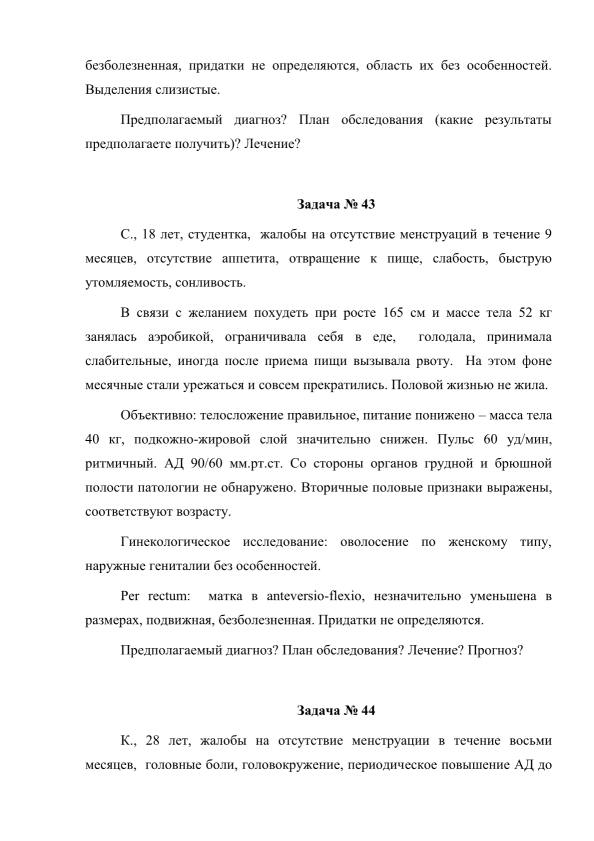 безболезненная, придатки не определяются, область их без особенностей. Выделения слизистые.

Предполагаемый диагноз? План обследования (какие результаты предполагаете получить)? Лечение?

Задача № 43

С., 18 лет, студентка, жалобы на отсутствие менструаций в течение 9 месяцев, отсутствие аппетита, отвращение к пище, слабость, быструю утомляемость, сонливость.

В связи с желанием похудеть при росте 165 см и массе тела 52 кг занялась аэробикой, ограничивала себя в еде, голодала, принимала слабительные, иногда после приема пищи вызывала рвоту. На этом фоне месячные стали урежаться и совсем прекратились. Половой жизнью не жила.

Объективно: телосложение правильное, питание понижено – масса тела 40 кг, подкожно-жировой слой значительно снижен. Пульс 60 уд/мин, ритмичный. АД 90/60 мм.рт.ст. Со стороны органов грудной и брюшной полости патологии не обнаружено. Вторичные половые признаки выражены, соответствуют возрасту.

Гинекологическое исследование: оволосение по женскому типу, наружные гениталии без особенностей.

Per rectum: матка в anteversio-flexio, незначительно уменьшена в размерах, подвижная, безболезненная. Придатки не определяются.

Предполагаемый диагноз? План обследования? Лечение? Прогноз?

Задача № 44

К., 28 лет, жалобы на отсутствие менструации в течение восьми месяцев, головные боли, головокружение, периодическое повышение АД до